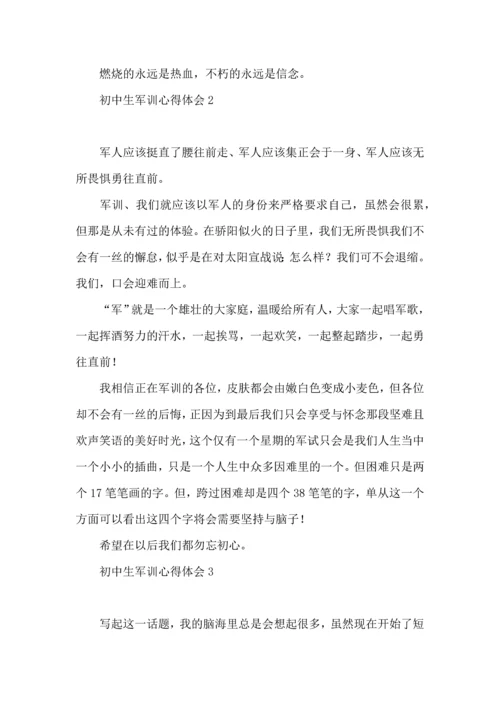 燃烧的永远是热血，不朽的永远是信念。

初中生军训心得体会 2

军人应该挺直了腰往前走、军人应该集正会于一身、军人应该无所畏惧勇往直前。

军训、我们就应该以军人的身份来严格要求自己，虽然会很累，但那是从未有过的体验。在骄阳似火的日子里，我们无所畏惧我们不会有一丝的懈怠，似乎是在对太阳宣战说 怎么样？我们可不会退缩。我们，口会迎难而上。

“军”就是一个雄壮的大家庭，温暖给所有人，大家一起唱军歌，一起挥洒努力的汗水，一起挨骂，一起欢笑，一起整起踏步，一起勇往直前！

我相信正在军训的各位，皮肤都会由嫩白色变成小麦色，但各位却不会有一丝的后悔，正因为到最后我们只会享受与怀念那段坚难且欢声笑语的美好时光，这个仅有一个星期的军试只会是我们人生当中一个小小的插曲，只是一个人生中众多因难里的一个。但困难只是两个 17 笔笔画的字。但，跨过困难却是四个 38 笔笔的字，单从这一个方面可以看出这四个字将会需要坚持与脑子！

希望在以后我们都勿忘初心。

初中生军训心得体会 3

写起这一话题，我的脑海里总是会想起很多，虽然现在开始了短